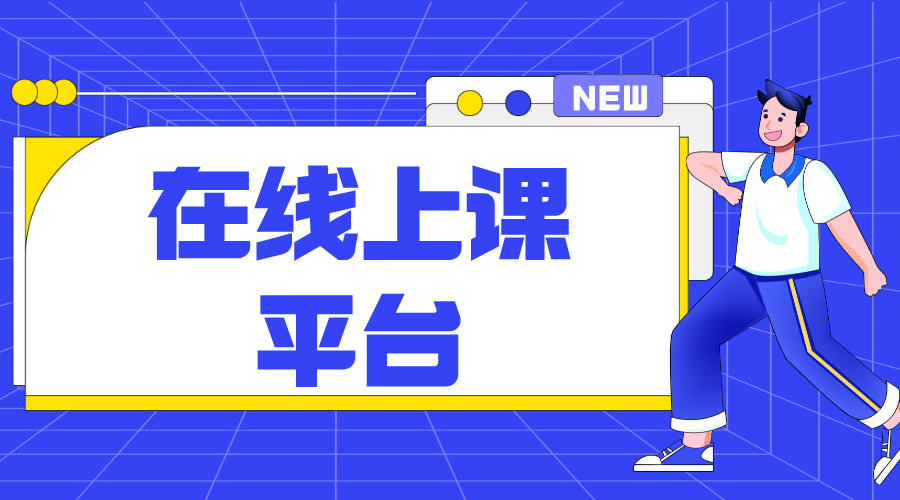 NEW

在线上课
平台